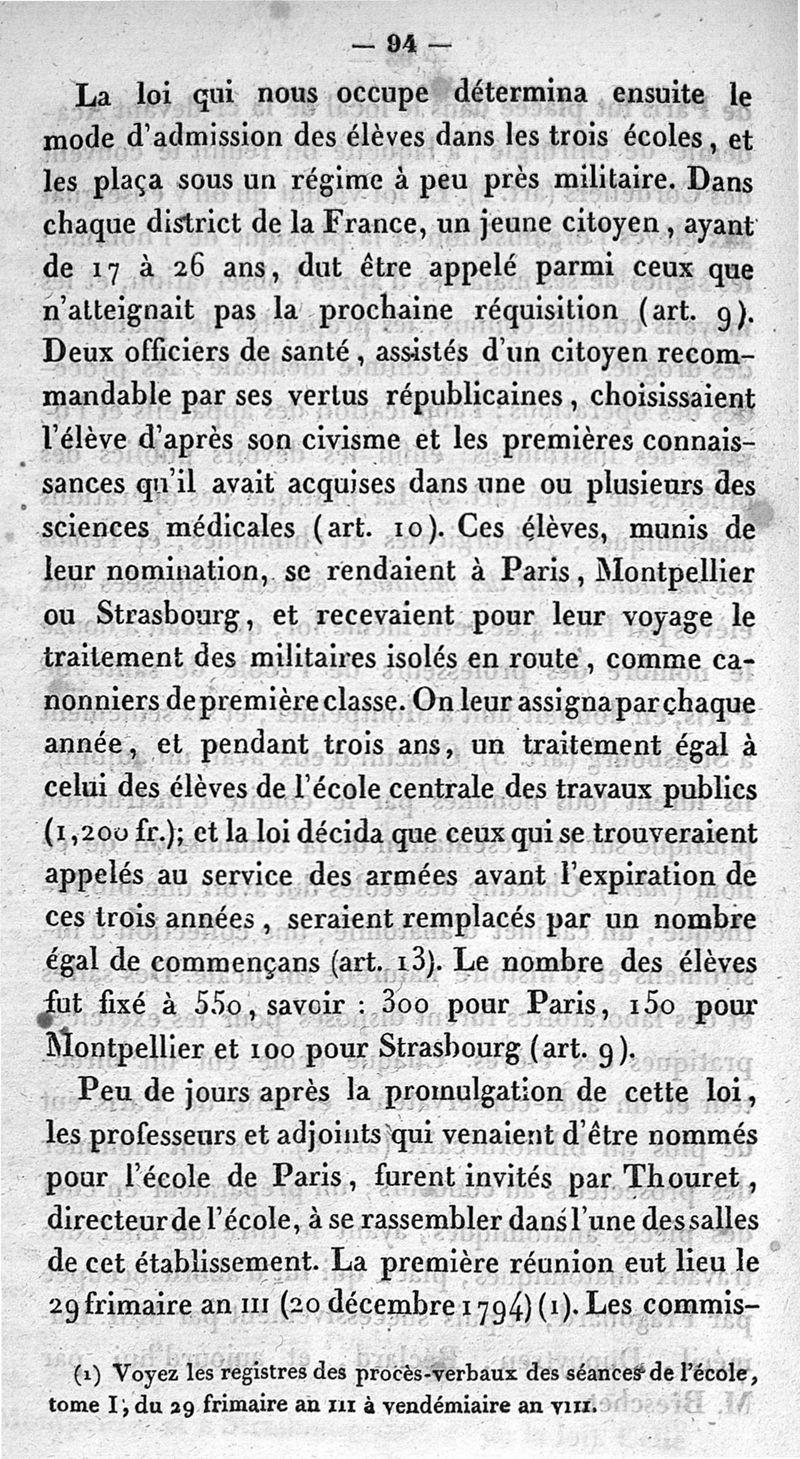 — 94 —

La loi qui nous occupe détermina ensuite le mode d'admission des élèves dans les trois écoles, et les plaça sous un régime à peu près militaire. Dans chaque district de la France, un jeune citoyen, ayant de 17 à 26 ans, dut être appelé parmi ceux que n'atteignait pas la prochaine réquisition (art. 9). Deux officiers de santé, assistés d'un citoyen recommandable par ses vertus républicaines, choisissaient l'élève d'après son civisme et les premières connaissances qu'il avait acquises dans une ou plusieurs des sciences médicales (art. 10). Ces élèves, munis de leur nomination, se rendaient à Paris, Montpellier ou Strasbourg, et recevaient pour leur voyage le traitement des militaires isolés en route, comme canonniers de première classe. On leur assigna par chaque année, et pendant trois ans, un traitement égal à celui des élèves de l'école centrale des travaux publics (1,200 fr.); et la loi décida que ceux qui se trouveraient appelés au service des armées avant l'expiration de ces trois années, seraient remplacés par un nombre égal de commençans (art. 13). Le nombre des élèves fut fixé à 550, savoir : 300 pour Paris, 150 pour Montpellier et 100 pour Strasbourg (art. 9).

Peu de jours après la promulgation de cette loi, les professeurs et adjoints qui venaient d'être nommés pour l'école de Paris, furent invités par Thouret, directeur de l'école, à se rassembler dans l'une des salles de cet établissement. La première réunion eut lieu le 29 frimaire an III (20 décembre 1794) (1). Les commis-

(1) Voyez les registres des procès-verbaux des séances de l'école, tome I, du 29 frimaire an III à vendémiaire an VIII.